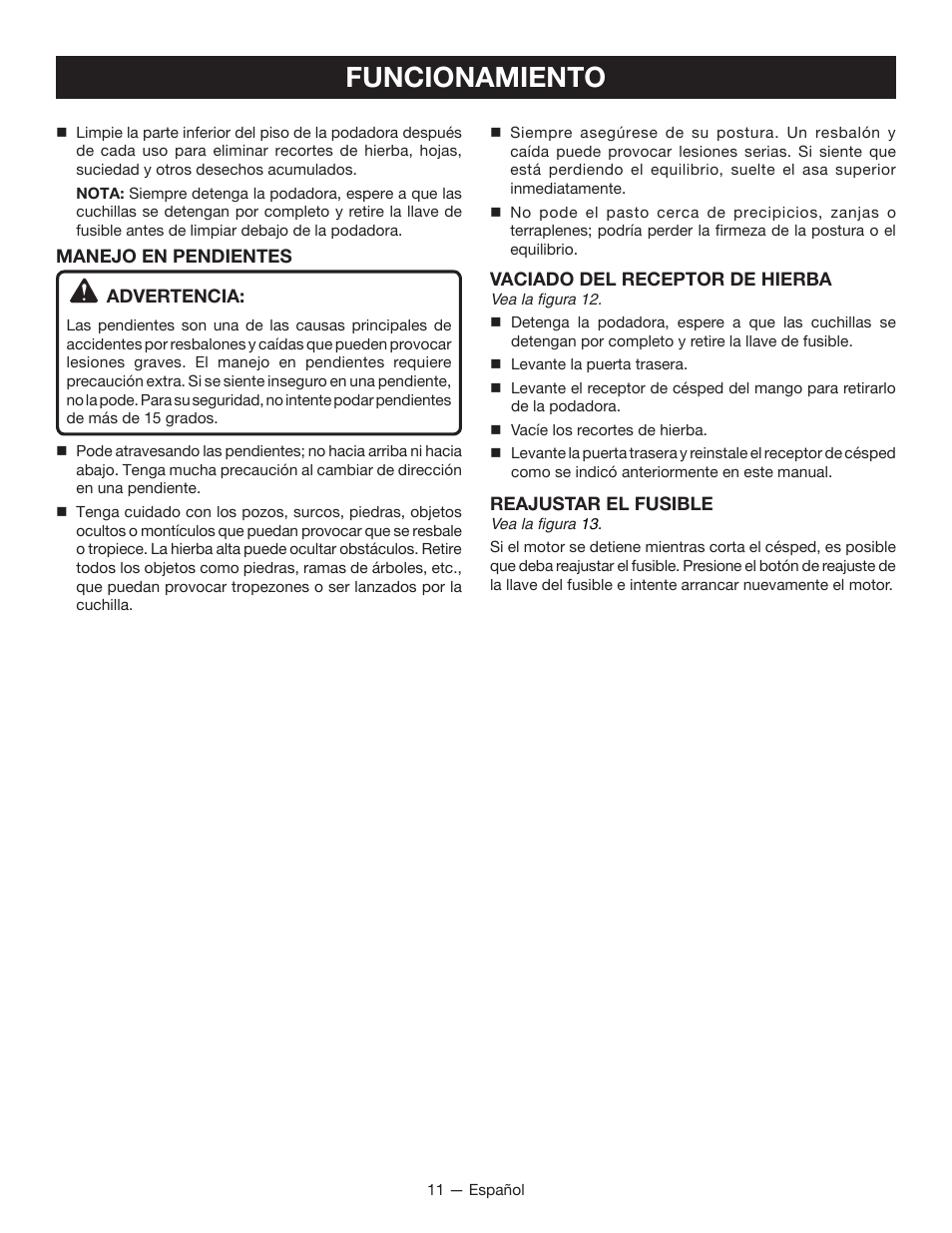 FUNCIONAMIENTO

■ Limpie la parte inferior del piso de la podadora después de cada uso para eliminar recortes de hierba, hojas, suciedad y otros desechos acumulados.

NOTA: Siempre detenga la podadora, espere a que las cuchillas se detengan por completo y retire la llave de fusible antes de limpiar debajo de la podadora.

MANEJO EN PENDIENTES

ADVERTENCIA:

Las pendientes son una de las causas principales de accidentes por resbalones y caídas que pueden provocar lesiones graves. El manejo en pendientes requiere precaución extra. Si se siente inseguro en una pendiente, no la pode. Para su seguridad, no intente podar pendientes de más de 15 grados.

■ Pode atravesando las pendientes; no hacia arriba ni hacia abajo. Tenga mucha precaución al cambiar de dirección en una pendiente.

■ Tenga cuidado con los pozos, surcos, piedras, objetos ocultos o montículos que puedan provocar que se resbale o tropiece. La hierba alta puede ocultar obstáculos. Retire todos los objetos como piedras, ramas de árboles, etc., que puedan provocar tropezones o ser lanzados por la cuchilla.

■ Siempre asegúrese de su postura. Un resbalón y caída puede provocar lesiones serias. Si siente que está perdiendo el equilibrio, suelte el asa superior inmediatamente.

■ No pode el pasto cerca de precipicios, zanjas o terraplenes; podría perder la firmeza de la postura o el equilibrio.

VACIADO DEL RECEPTOR DE HIERBA

Vea la figura 12.

■ Detenga la podadora, espere a que las cuchillas se detengan por completo y retire la llave de fusible.

■ Levante la puerta trasera.

■ Levante el receptor de césped del mango para retirarlo de la podadora.

■ Vacíe los recortes de hierba.

■ Levante la puerta trasera y reinstale el receptor de césped como se indicó anteriormente en este manual.

REAJUSTAR EL FUSIBLE

Vea la figura 13.

Si el motor se detiene mientras corta el césped, es posible que deba reajustar el fusible. Presione el botón de reajuste de la llave del fusible e intente arrancar nuevamente el motor.

11 — Español